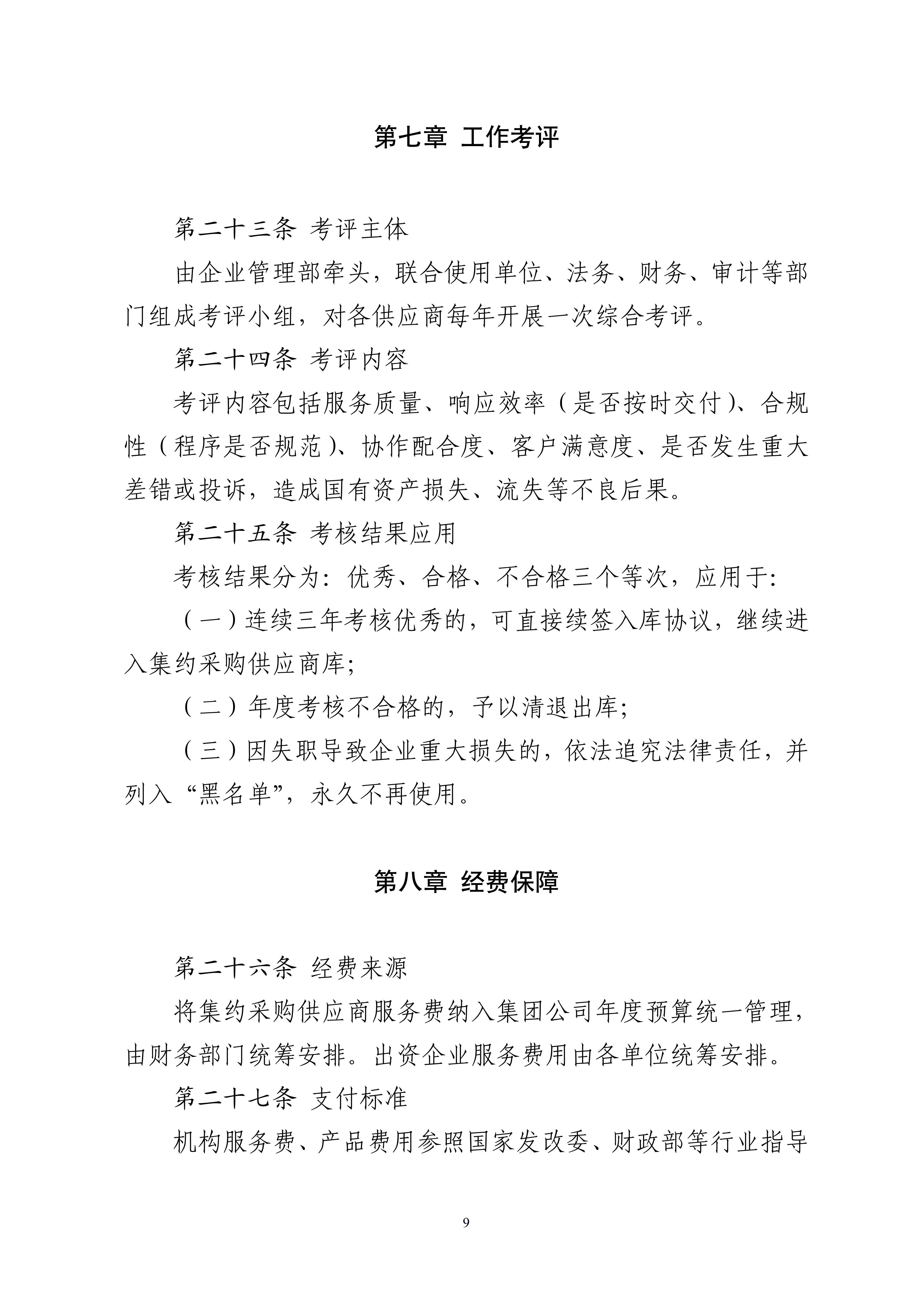 第七章 工作考评

第二十三条 考评主体

由企业管理部牵头，联合使用单位、法务、财务、审计等部门组成考评小组，对各供应商每年开展一次综合考评。

第二十四条 考评内容

考评内容包括服务质量、响应效率（是否按时交付）、合规性（程序是否规范）、协作配合度、客户满意度、是否发生重大差错或投诉，造成国有资产损失、流失等不良后果。

第二十五条 考核结果应用

考核结果分为：优秀、合格、不合格三个等次，应用于:

（一）连续三年考核优秀的，可直接续签入库协议，继续进入集约采购供应商库;

（二）年度考核不合格的，予以清退出库;

（三）因失职导致企业重大损失的，依法追究法律责任，并列入“黑名单”，永久不再使用。

第八章 经费保障

第二十六条 经费来源

将集约采购供应商服务费纳入集团公司年度预算统一管理，由财务部门统筹安排。出资企业服务费用由各单位统筹安排。

第二十七条 支付标准

机构服务费、产品费用参照国家发改委、财政部等行业指导

9